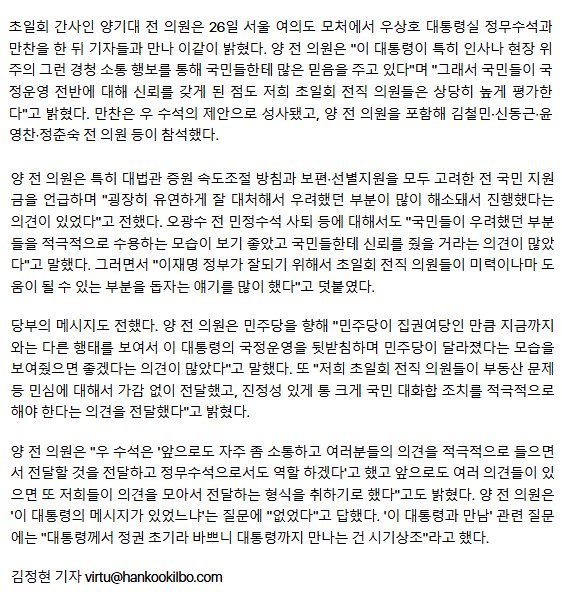 초일회 간사인 양기대 전 의원은 26일 서울 여의도 모처에서 우상호 대통령실 정무수석과 만찬을 한 뒤 기자들과 만나 이같이 밝혔다. 양 전 의원은 "이 대통령이 특히 인사나 현장 위주의 그런 경청 소통 행보를 통해 국민들한테 많은 믿음을 주고 있다"며 "그래서 국민들이 국정운영 전반에 대해 신뢰를 갖게 된 점도 저희 초일회 전직 의원들은 상당히 높게 평가한다"고 밝혔다. 만찬은 우 수석의 제안으로 성사됐고, 양 전 의원을 포함해 김철민·신동근·윤영찬·정춘숙 전 의원 등이 참석했다.

양 전 의원은 특히 대법관 증원 속도조절 방침과 보편·선별지원을 모두 고려한 전 국민 지원금을 언급하며 "굉장히 유연하게 잘 대처해서 우려했던 부분이 많이 해소돼서 진행했다는 의견이 있었다"고 전했다. 오광수 전 민정수석 사퇴 등에 대해서도 "국민들이 우려했던 부분들을 적극적으로 수용하는 모습이 보기 좋았고 국민들한테 신뢰를 줬을 거라는 의견이 많았다"고 말했다. 그러면서 "이재명 정부가 잘되기 위해서 초일회 전직 의원들이 미력이나마 도움이 될 수 있는 부분을 돕자는 얘기를 많이 했다"고 덧붙였다.

당부의 메시지도 전했다. 양 전 의원은 민주당을 향해 "민주당이 집권여당인 만큼 지금까지와는 다른 행태를 보여서 이 대통령의 국정운영을 뒷받침하며 민주당이 달라졌다는 모습을 보여줬으면 좋겠다는 의견이 많았다"고 말했다. 또 "저희 초일회 전직 의원들이 부동산 문제 등 민심에 대해서 가감 없이 전달했고, 진정성 있게 통 크게 국민 대화합 조치를 적극적으로 해야 한다는 의견을 전달했다"고 밝혔다.

양 전 의원은 "우 수석은 '앞으로도 자주 좀 소통하고 여러분들의 의견을 적극적으로 들으면서 전달할 것을 전달하고 정무수석으로서도 역할 하겠다'고 했고 앞으로도 여러 의견들이 있으면 또 저희들이 의견을 모아서 전달하는 형식을 취하기로 했다"고도 밝혔다. 양 전 의원은 '이 대통령의 메시지가 있었느냐'는 질문에 "없었다"고 답했다. '이 대통령과 만남' 관련 질문에는 "대통령께서 정권 초기라 바쁘니 대통령까지 만나는 건 시기상조"라고 했다.

김정현 기자 virtu@hankookilbo.com